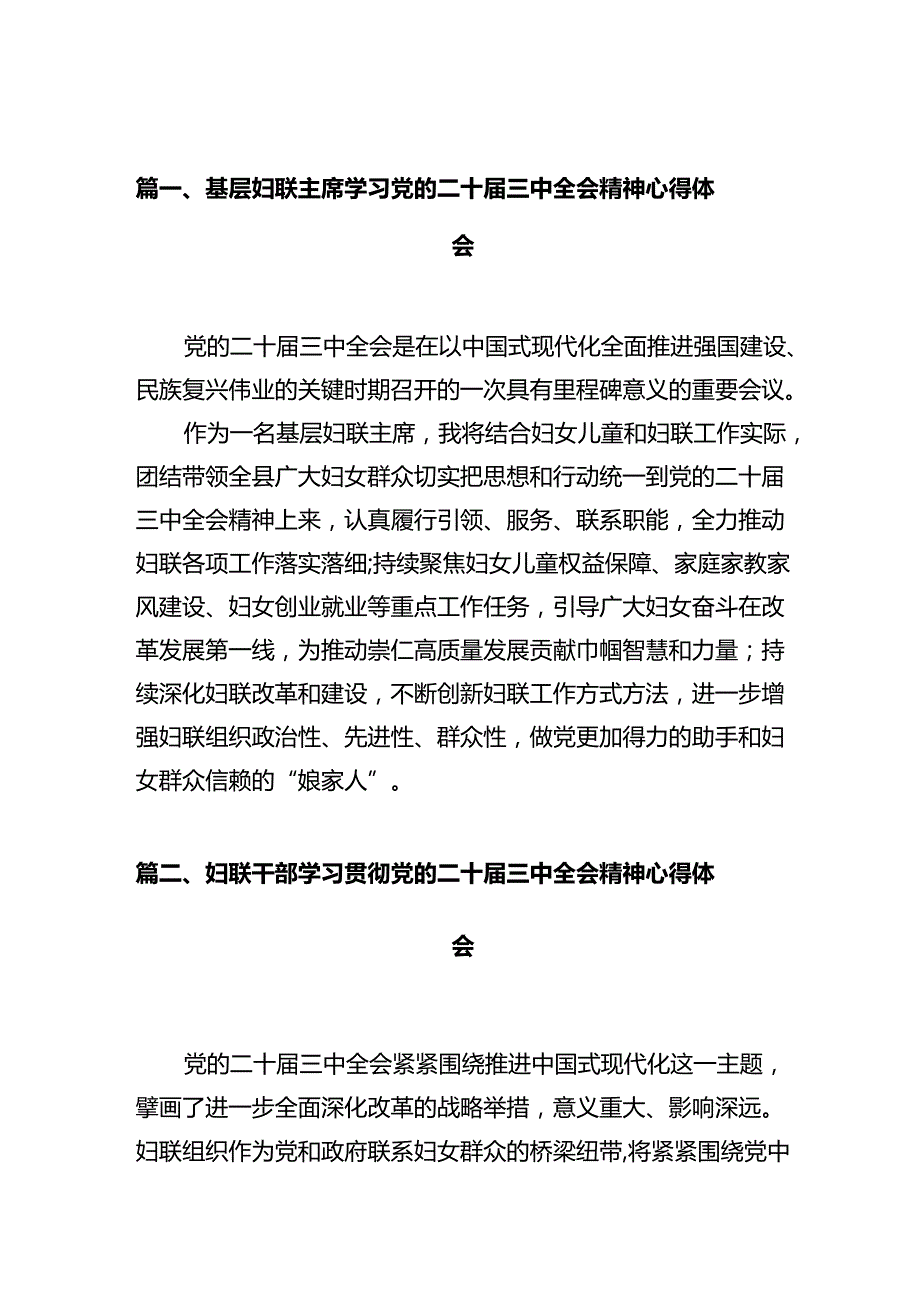 篇一、基层妇联主席学习党的二十届三中全会精神心得体会

党的二十届三中全会是在以中国式现代化全面推进强国建设、民族复兴伟业的关键时期召开的一次具有里程碑意义的重要会议。

作为一名基层妇联主席，我将结合妇女儿童和妇联工作实际，团结带领全县广大妇女群众切实把思想和行动统一到党的二十届三中全会精神上来，认真履行引领、服务、联系职能，全力推动妇联各项工作落实落细;持续聚焦妇女儿童权益保障、家庭家教家风建设、妇女创业就业等重点工作任务，引导广大妇女奋斗在改革发展第一线，为推动崇仁高质量发展贡献巾帼智慧和力量；持续深化妇联改革和建设，不断创新妇联工作方式方法，进一步增强妇联组织政治性、先进性、群众性，做党更加得力的助手和妇女群众信赖的“娘家人”。

篇二、妇联干部学习贯彻党的二十届三中全会精神心得体会

党的二十届三中全会紧紧围绕推进中国式现代化这一主题，擘画了进一步全面深化改革的战略举措，意义重大、影响深远。妇联组织作为党和政府联系妇女群众的桥梁纽带,将紧紧围绕党中